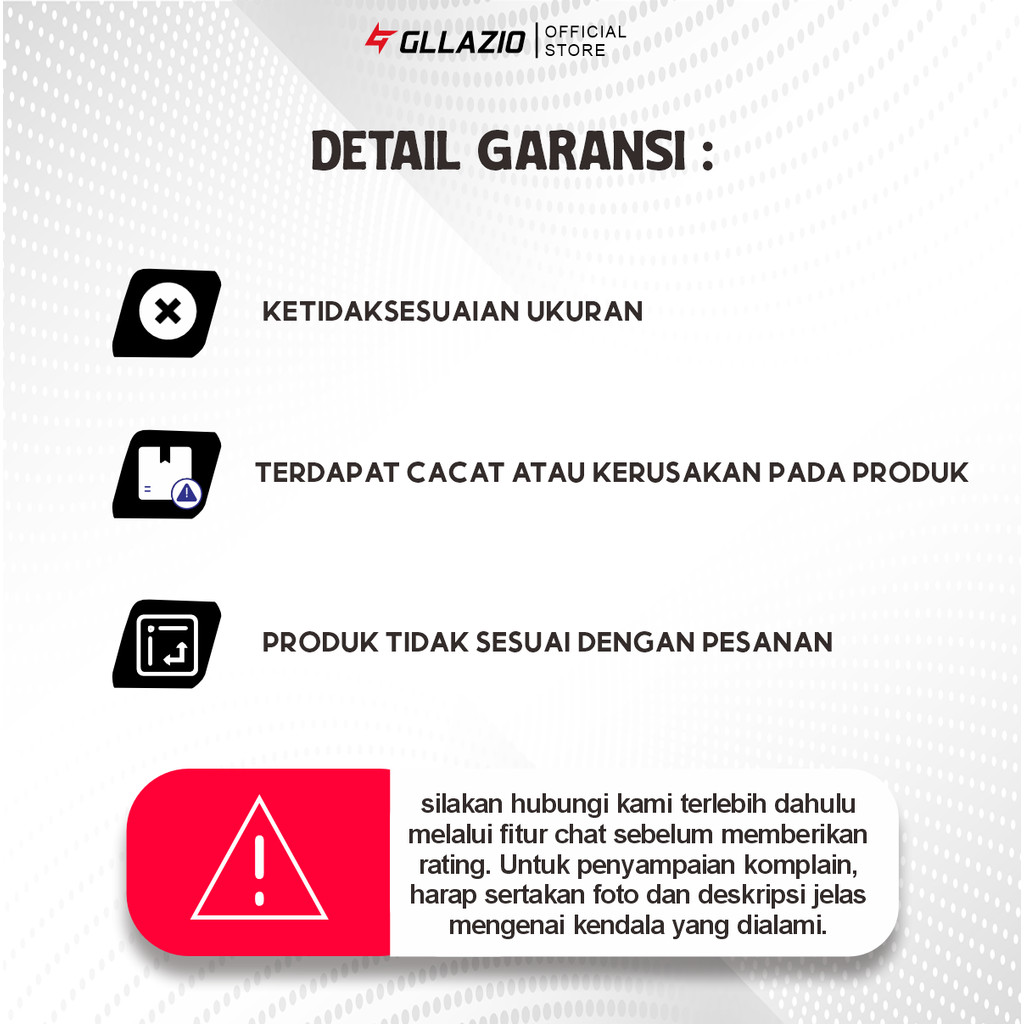 GLLAZIO
OFFICIAL STORE

DETAIL GARANSI :

KETIDAKSESUAIAN UKURAN

TERDAPAT CACAT ATAU KERUSAKAN PADA PRODUK

PRODUK TIDAK SESUAI DENGAN PESANAN

silakan hubungi kami terlebih dahulu melalui fitur chat sebelum memberikan rating. Untuk penyampaian komplain, harap sertakan foto dan deskripsi jelas mengenai kendala yang dialami.